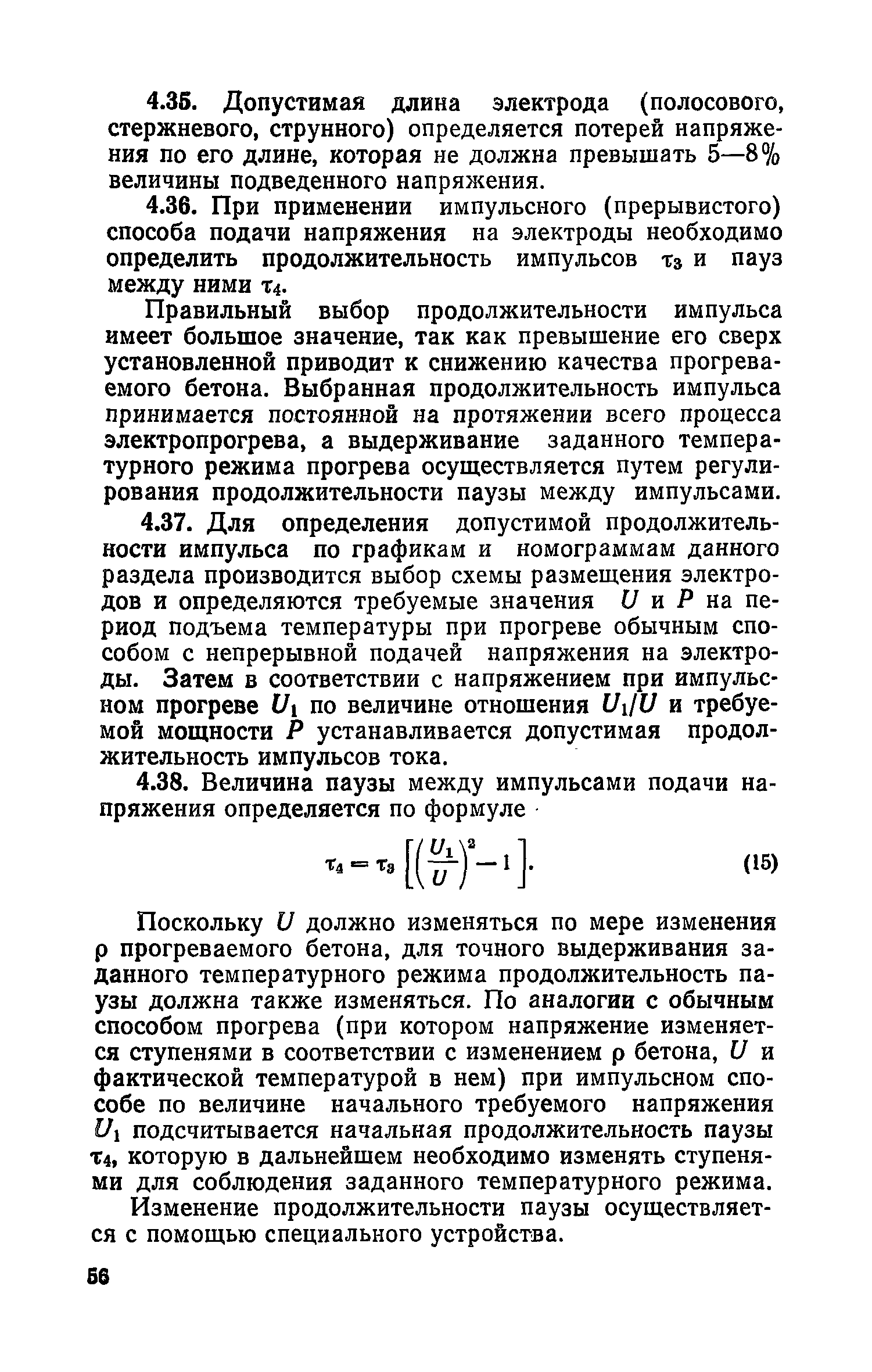 4.35. Допустимая длина электрода (полосового, стержневого, струнного) определяется потерей напряжения по его длине, которая не должна превышать 5—8% величины подведенного напряжения.

4.36. При применении импульсного (прерывистого) способа подачи напряжения на электроды необходимо определить продолжительность импульсов $\tau_3$ и пауз между ними $\tau_4$.

Правильный выбор продолжительности импульса имеет большое значение, так как превышение его сверх установленной приводит к снижению качества прогреваемого бетона. Выбранная продолжительность импульса принимается постоянной на протяжении всего процесса электропрогрева, а выдерживание заданного температурного режима прогрева осуществляется путем регулирования продолжительности паузы между импульсами.

4.37. Для определения допустимой продолжительности импульса по графикам и номограммам данного раздела производится выбор схемы размещения электродов и определяются требуемые значения $U$ и $P$ на период подъема температуры при прогреве обычным способом с непрерывной подачей напряжения на электроды. Затем в соответствии с напряжением при импульсном прогреве $U_1$ по величине отношения $U_1/U$ и требуемой мощности $P$ устанавливается допустимая продолжительность импульсов тока.

4.38. Величина паузы между импульсами подачи напряжения определяется по формуле

$\tau_4 = \tau_3 \left[\left(\frac{U_1}{U}\right)^2 - 1\right].$ (15)

Поскольку $U$ должно изменяться по мере изменения $\rho$ прогреваемого бетона, для точного выдерживания заданного температурного режима продолжительность паузы должна также изменяться. По аналогии с обычным способом прогрева (при котором напряжение изменяется ступенями в соответствии с изменением $\rho$ бетона, $U$ и фактической температурой в нем) при импульсном способе по величине начального требуемого напряжения $U_1$ подсчитывается начальная продолжительность паузы $\tau_4$, которую в дальнейшем необходимо изменять ступенями для соблюдения заданного температурного режима.

Изменение продолжительности паузы осуществляется с помощью специального устройства.

56